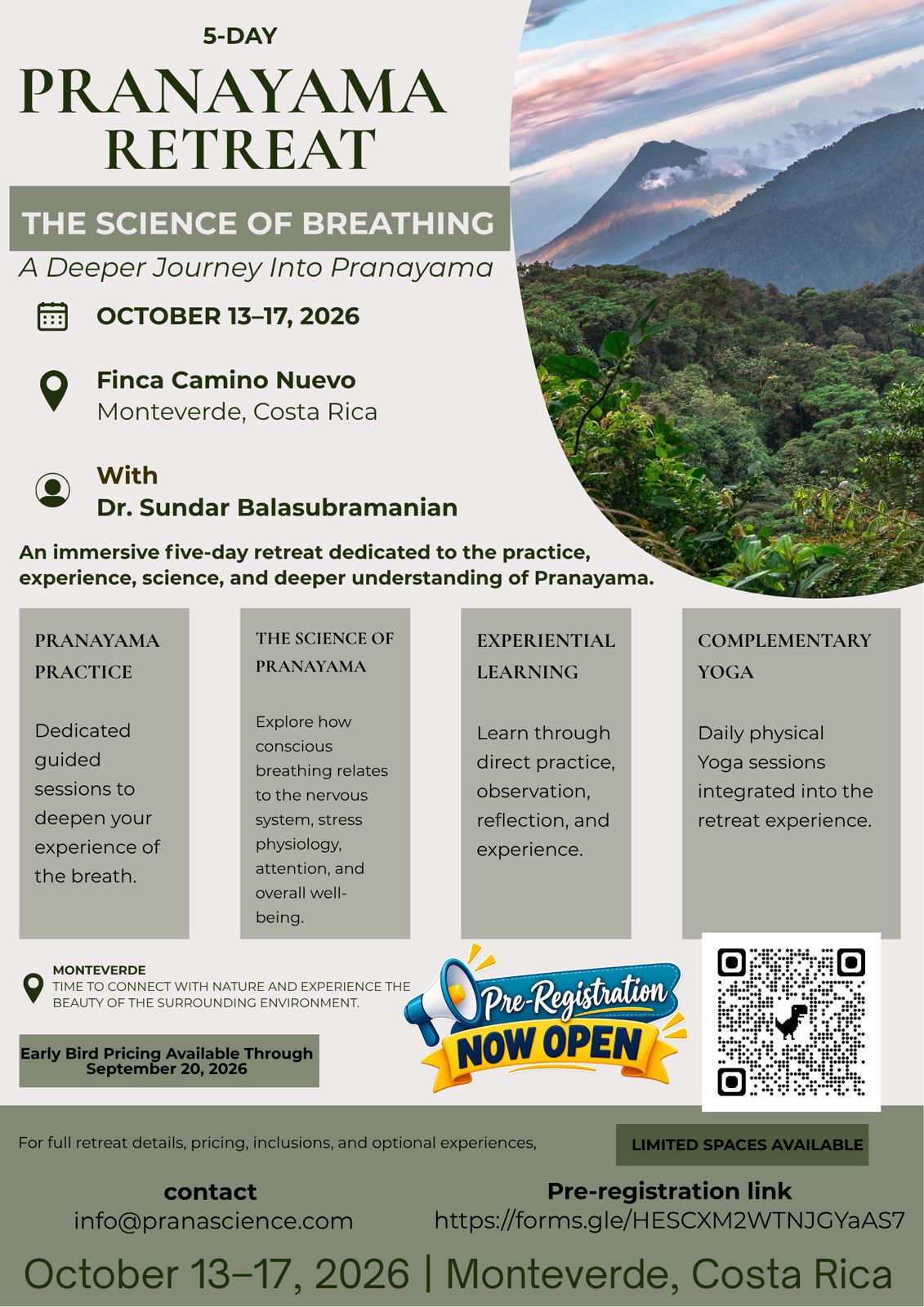 5-DAY
PRANAYAMA
RETREAT

THE SCIENCE OF BREATHING

A Deeper Journey Into Pranayama

OCTOBER 13–17, 2026

Finca Camino Nuevo
Monteverde, Costa Rica

With
Dr. Sundar Balasubramanian

An immersive five-day retreat dedicated to the practice, experience, science, and deeper understanding of Pranayama.

PRANAYAMA PRACTICE

Dedicated guided sessions to deepen your experience of the breath.

THE SCIENCE OF PRANAYAMA

Explore how conscious breathing relates to the nervous system, stress physiology, attention, and overall well-being.

EXPERIENTIAL LEARNING

Learn through direct practice, observation, reflection, and experience.

COMPLEMENTARY YOGA

Daily physical Yoga sessions integrated into the retreat experience.

MONTEVERDE
TIME TO CONNECT WITH NATURE AND EXPERIENCE THE BEAUTY OF THE SURROUNDING ENVIRONMENT.

Early Bird Pricing Available Through September 20, 2026

Pre-Registration
NOW OPEN

For full retreat details, pricing, inclusions, and optional experiences,

LIMITED SPACES AVAILABLE

contact
info@pranascience.com

Pre-registration link
https://forms.gle/HESCXM2WTNJGYaAS7

October 13–17, 2026 | Monteverde, Costa Rica